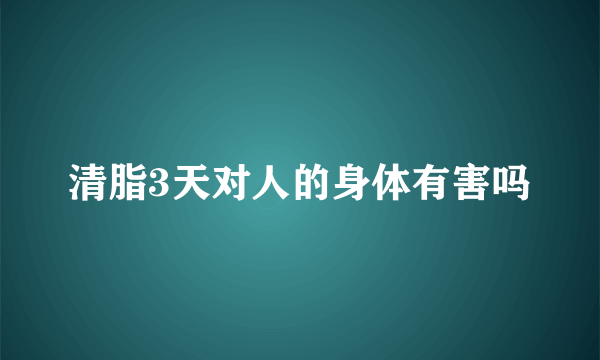 清脂3天对人的身体有害吗